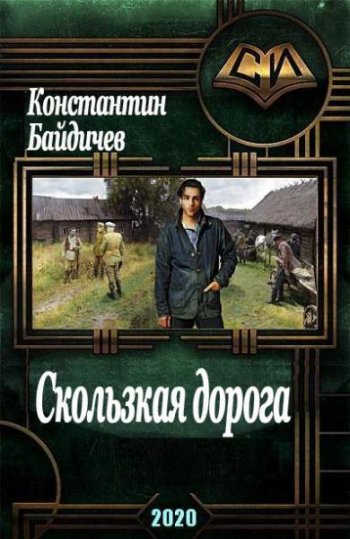 СИ

Константин Байдичев

Скользкая дорога

2020